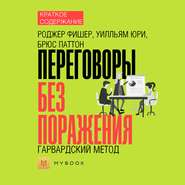 КРАТКОЕ СОДЕРЖАНИЕ

РОДЖЕР ФИШЕР, УИЛЛЬЯМ ЮРИ, БРЮС ПАТТОН

ПЕРЕГОВОРЫ БЕЗ ПОРАЖЕНИЯ

ГАРВАРДСКИЙ МЕТОД

MYBOOK